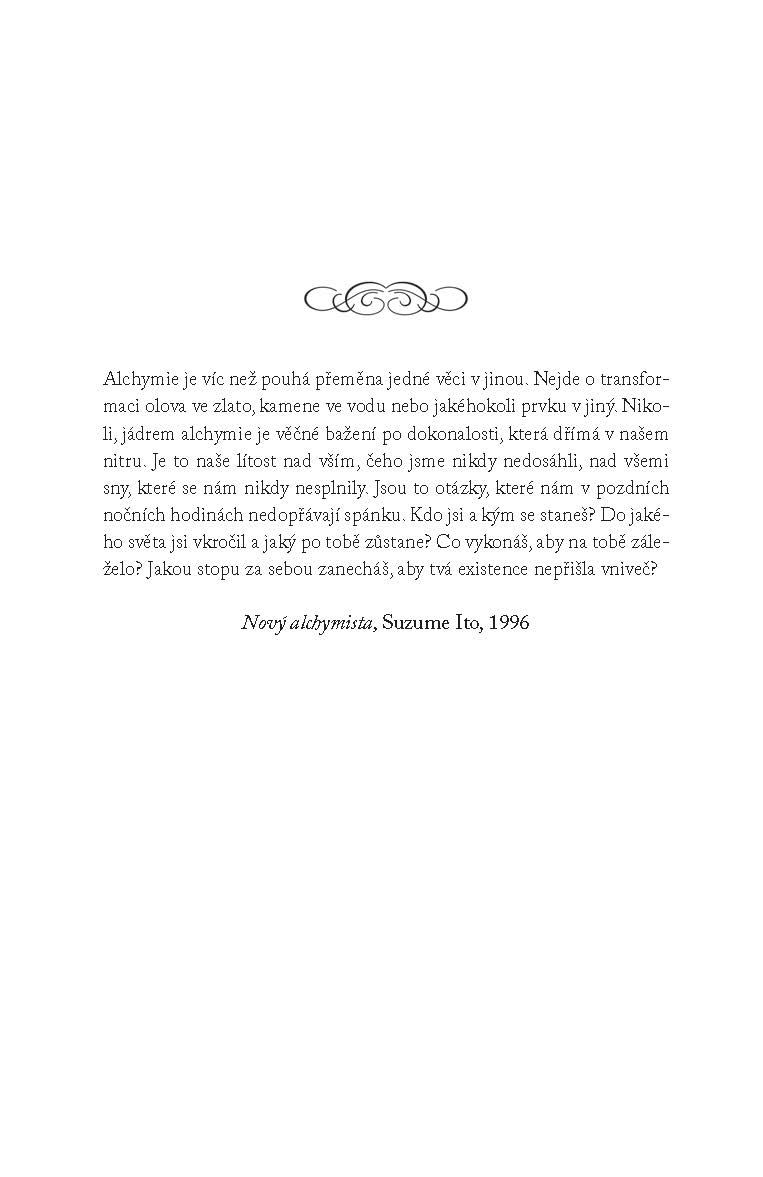 Alchymie je víc než pouhá přeměna jedné věci v jinou. Nejde o transformaci olova ve zlato, kamene ve vodu nebo jakéhokoli prvku v jiný. Nikoli, jádrem alchymie je věčné bažení po dokonalosti, která dřímá v našem nitru. Je to naše lítost nad vším, čeho jsme nikdy nedosáhli, nad všemi sny, které se nám nikdy nesplnily. Jsou to otázky, které nám v pozdních nočních hodinách nedopřávají spánku. Kdo jsi a kým se staneš? Do jakého světa jsi vkročil a jaký po tobě zůstane? Co vykonáš, aby na tobě záleželo? Jakou stopu za sebou zanecháš, aby tvá existence nepřišla vniveč?

Nový alchymista, Suzume Ito, 1996